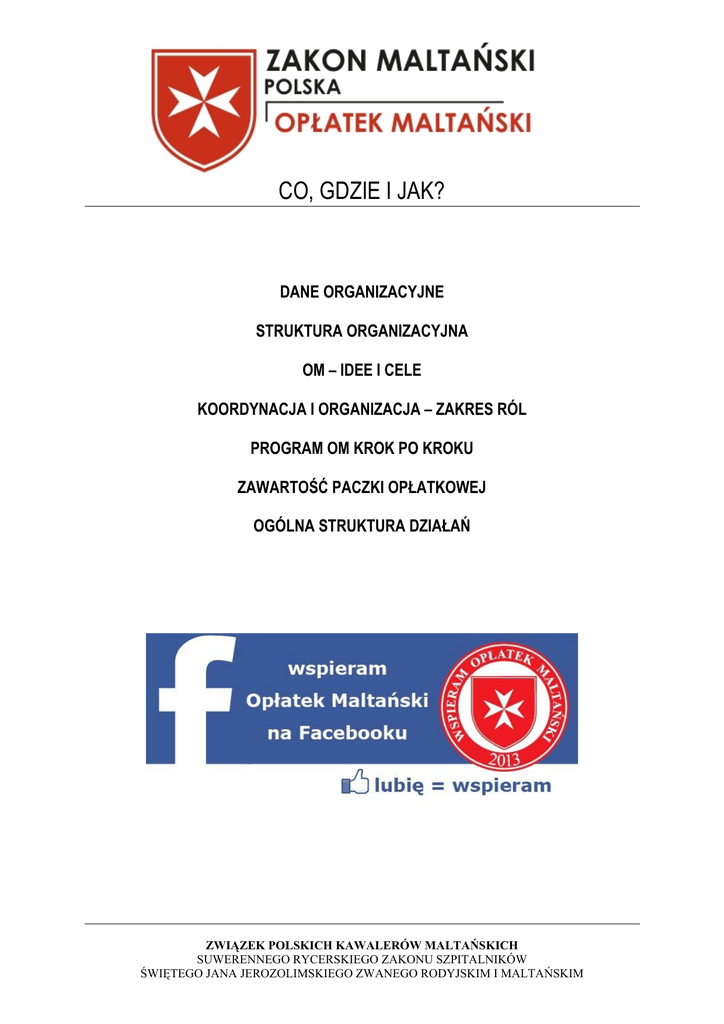 ZAKON MALTAŃSKI
POLSKA
OPŁATEK MALTAŃSKI

CO, GDZIE I JAK?

DANE ORGANIZACYJNE

STRUKTURA ORGANIZACYJNA

OM – IDEE I CELE

KOORDYNACJA I ORGANIZACJA – ZAKRES RÓL

PROGRAM OM KROK PO KROKU

ZAWARTOŚĆ PACZKI OPŁATKOWEJ

OGÓLNA STRUKTURA DZIAŁAŃ

wspieram
Opłatek Maltański
na Facebooku

WSPIERAM OPŁATEK MALTAŃSKI
2013

lubię = wspieram

ZWIĄZEK POLSKICH KAWALERÓW MALTAŃSKICH
SUWERENNEGO RYCERSKIEGO ZAKONU SZPITALNIKÓW
ŚWIĘTEGO JANA JEROZOLIMSKIEGO ZWANEGO RODYJSKIM I MALTAŃSKIM